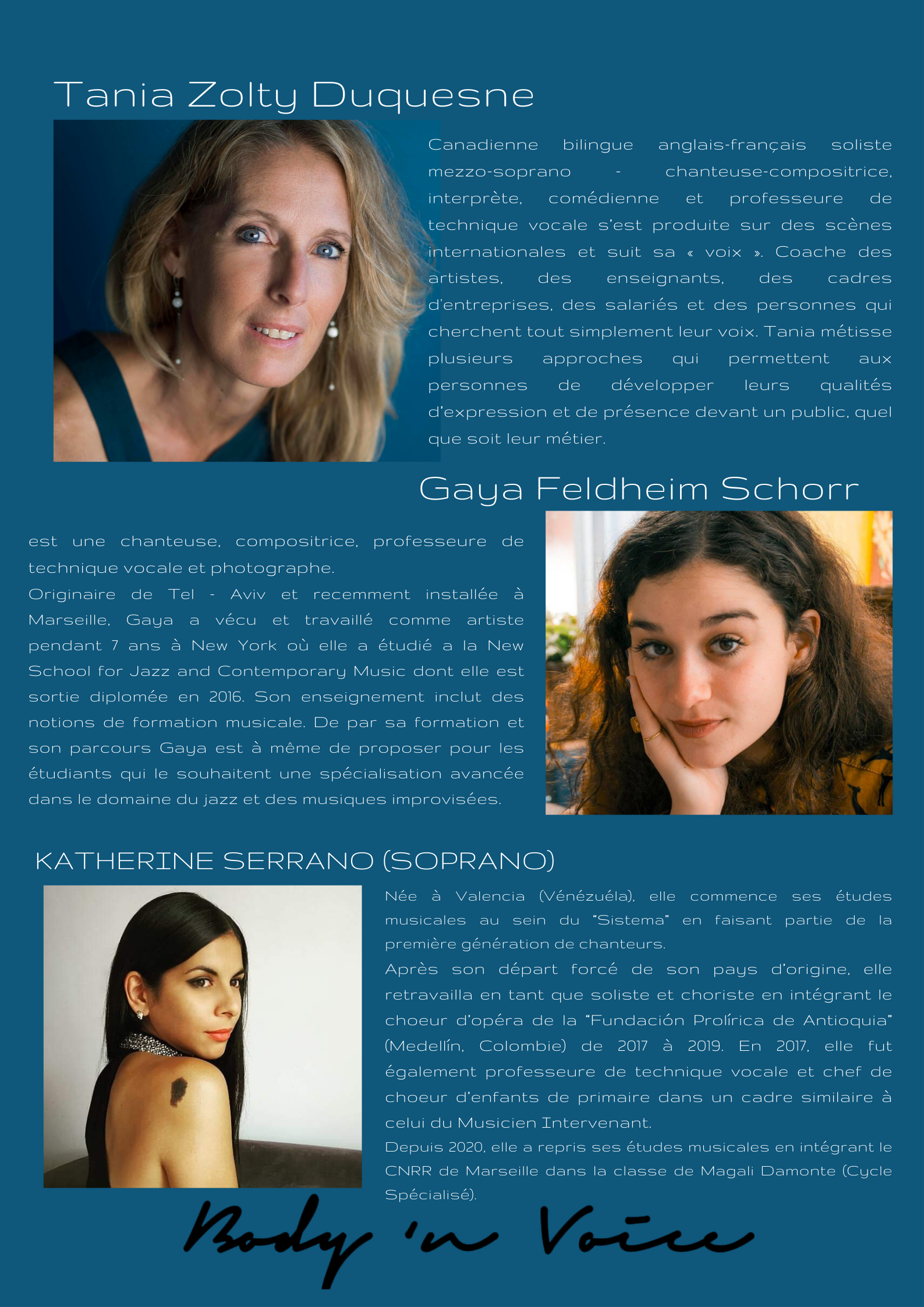 Tania Zolty Duquesne

Canadienne bilingue anglais-français soliste mezzo-soprano - chanteuse-compositrice, interprète, comédienne et professeure de technique vocale s'est produite sur des scènes internationales et suit sa « voix ». Coache des artistes, des enseignants, des cadres d'entreprises, des salariés et des personnes qui cherchent tout simplement leur voix. Tania métisse plusieurs approches qui permettent aux personnes de développer leurs qualités d'expression et de présence devant un public, quel que soit leur métier.

Gaya Feldheim Schorr

est une chanteuse, compositrice, professeure de technique vocale et photographe.
Originaire de Tel - Aviv et recemment installée à Marseille, Gaya a vécu et travaillé comme artiste pendant 7 ans à New York où elle a étudié a la New School for Jazz and Contemporary Music dont elle est sortie diplomée en 2016. Son enseignement inclut des notions de formation musicale. De par sa formation et son parcours Gaya est à même de proposer pour les étudiants qui le souhaitent une spécialisation avancée dans le domaine du jazz et des musiques improvisées.

KATHERINE SERRANO (SOPRANO)

Née à Valencia (Vénézuéla), elle commence ses études musicales au sein du "Sistema" en faisant partie de la première génération de chanteurs.
Après son départ forcé de son pays d'origine, elle retravailla en tant que soliste et choriste en intégrant le choeur d'opéra de la "Fundación Prolírica de Antioquia" (Medellín, Colombie) de 2017 à 2019. En 2017, elle fut également professeure de technique vocale et chef de choeur d'enfants de primaire dans un cadre similaire à celui du Musicien Intervenant.
Depuis 2020, elle a repris ses études musicales en intégrant le CNRR de Marseille dans la classe de Magali Damonte (Cycle Spécialisé).

Body 'n Voice